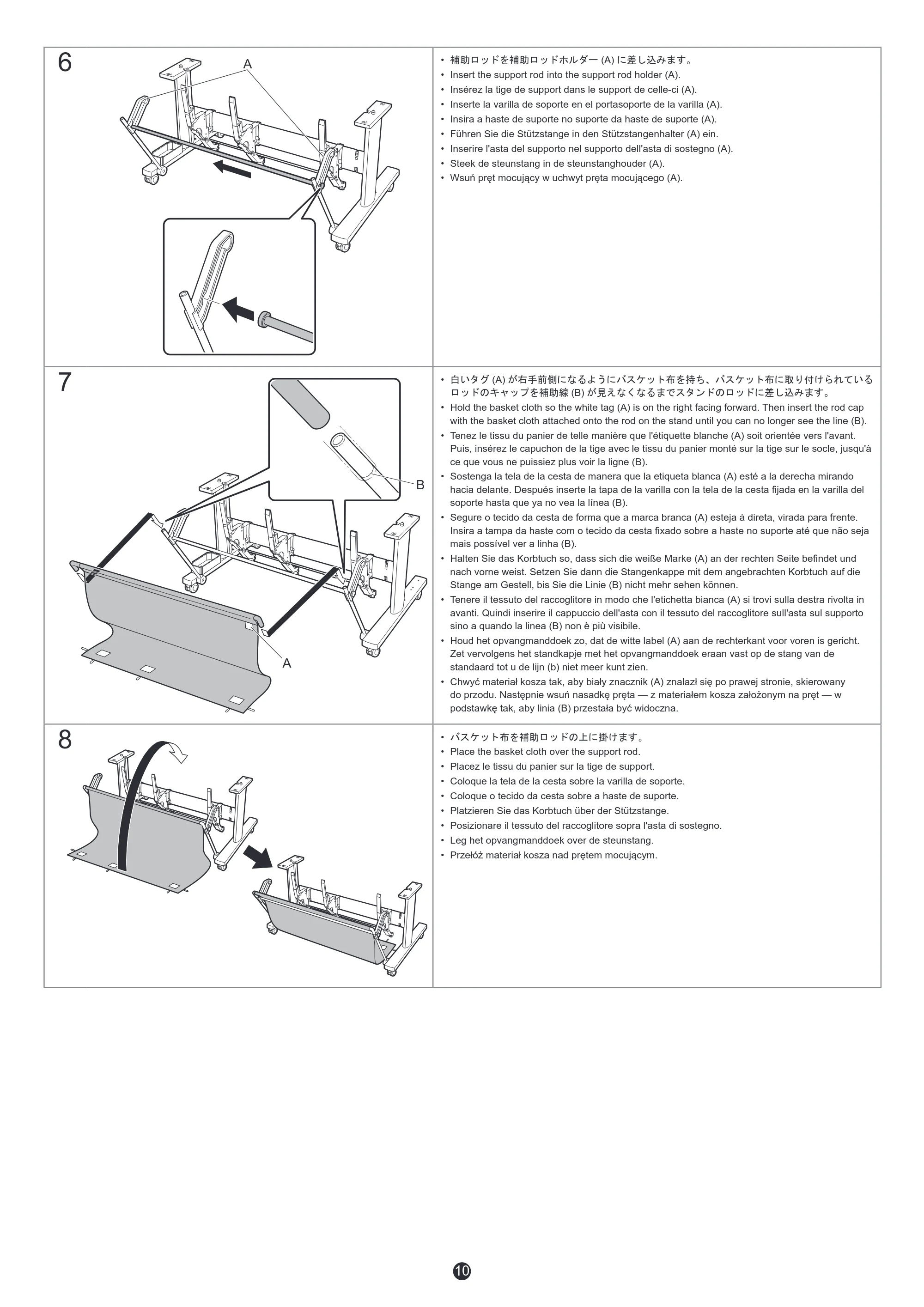 6

A

• 補助ロッドを補助ロッドホルダー (A) に差し込みます。
• Insert the support rod into the support rod holder (A).
• Insérez la tige de support dans le support de celle-ci (A).
• Inserte la varilla de soporte en el portasoporte de la varilla (A).
• Insira a haste de suporte no suporte da haste de suporte (A).
• Führen Sie die Stützstange in den Stützstangenhalter (A) ein.
• Inserire l'asta del supporto nel supporto dell'asta di sostegno (A).
• Steek de steunstang in de steunstanghouder (A).
• Wsuń pręt mocujący w uchwyt pręta mocującego (A).

7

B

A

• 白いタグ (A) が右手前側になるようにバスケット布を持ち、バスケット布に取り付けられているロッドのキャップを補助線 (B) が見えなくなるまでスタンドのロッドに差し込みます。
• Hold the basket cloth so the white tag (A) is on the right facing forward. Then insert the rod cap with the basket cloth attached onto the rod on the stand until you can no longer see the line (B).
• Tenez le tissu du panier de telle manière que l'étiquette blanche (A) soit orientée vers l'avant. Puis, insérez le capuchon de la tige avec le tissu du panier monté sur la tige sur le socle, jusqu'à ce que vous ne puissiez plus voir la ligne (B).
• Sostenga la tela de la cesta de manera que la etiqueta blanca (A) esté a la derecha mirando hacia delante. Después inserte la tapa de la varilla con la tela de la cesta fijada en la varilla del soporte hasta que ya no vea la línea (B).
• Segure o tecido da cesta de forma que a marca branca (A) esteja à direta, virada para frente. Insira a tampa da haste com o tecido da cesta fixado sobre a haste no suporte até que não seja mais possível ver a linha (B).
• Halten Sie das Korbtuch so, dass sich die weiße Marke (A) an der rechten Seite befindet und nach vorne weist. Setzen Sie dann die Stangenkappe mit dem angebrachten Korbtuch auf die Stange am Gestell, bis Sie die Linie (B) nicht mehr sehen können.
• Tenere il tessuto del raccoglitore in modo che l'etichetta bianca (A) si trovi sulla destra rivolta in avanti. Quindi inserire il cappuccio dell'asta con il tessuto del raccoglitore sull'asta sul supporto sino a quando la linea (B) non è più visibile.
• Houd het opvangmanddoek zo, dat de witte label (A) aan de rechterkant voor voren is gericht. Zet vervolgens het standkapje met het opvangmanddoek eraan vast op de stang van de standaard tot u de lijn (b) niet meer kunt zien.
• Chwyć materiał kosza tak, aby biały znacznik (A) znalazł się po prawej stronie, skierowany do przodu. Następnie wsuń nasadkę pręta — z materiałem kosza założonym na pręt — w podstawkę tak, aby linia (B) przestała być widoczna.

8

• バスケット布を補助ロッドの上に掛けます。
• Place the basket cloth over the support rod.
• Placez le tissu du panier sur la tige de support.
• Coloque la tela de la cesta sobre la varilla de soporte.
• Coloque o tecido da cesta sobre a haste de suporte.
• Platzieren Sie das Korbtuch über der Stützstange.
• Posizionare il tessuto del raccoglitore sopra l'asta di sostegno.
• Leg het opvangmanddoek over de steunstang.
• Przełóż materiał kosza nad prętem mocującym.

10